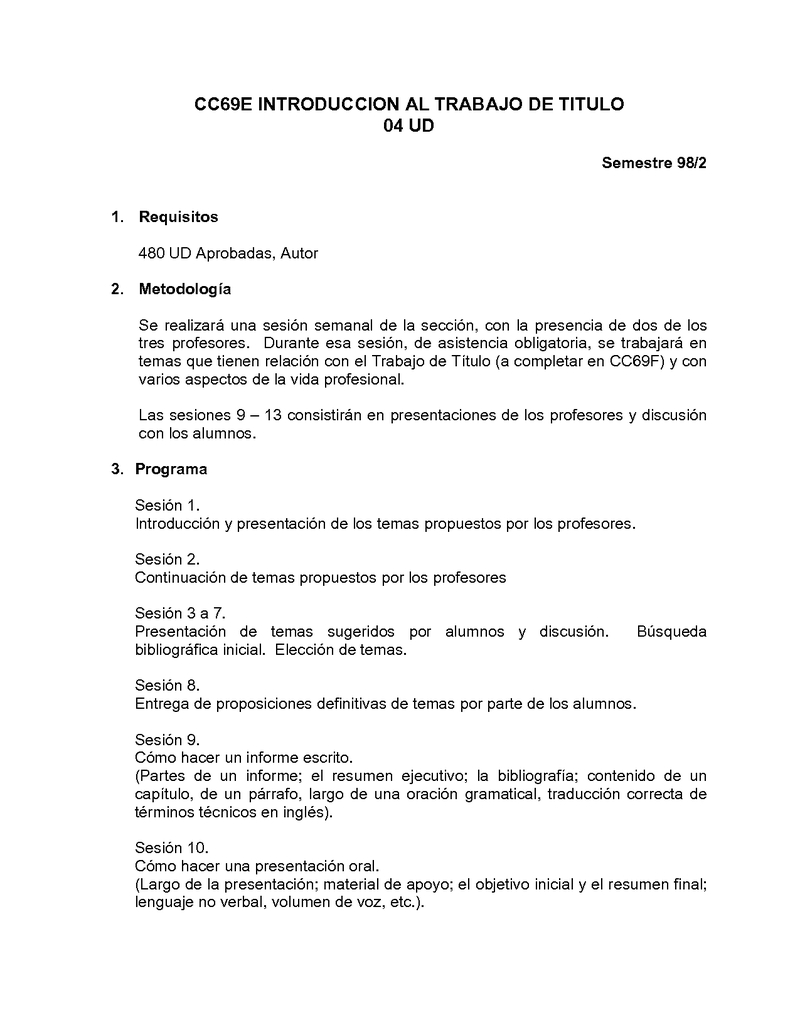 CC69E INTRODUCCION AL TRABAJO DE TITULO
04 UD

Semestre 98/2

1. Requisitos

480 UD Aprobadas, Autor

2. Metodología

Se realizará una sesión semanal de la sección, con la presencia de dos de los tres profesores. Durante esa sesión, de asistencia obligatoria, se trabajará en temas que tienen relación con el Trabajo de Título (a completar en CC69F) y con varios aspectos de la vida profesional.

Las sesiones 9 – 13 consistirán en presentaciones de los profesores y discusión con los alumnos.

3. Programa

Sesión 1.
Introducción y presentación de los temas propuestos por los profesores.

Sesión 2.
Continuación de temas propuestos por los profesores

Sesión 3 a 7.
Presentación de temas sugeridos por alumnos y discusión. Búsqueda bibliográfica inicial. Elección de temas.

Sesión 8.
Entrega de proposiciones definitivas de temas por parte de los alumnos.

Sesión 9.
Cómo hacer un informe escrito.
(Partes de un informe; el resumen ejecutivo; la bibliografía; contenido de un capítulo, de un párrafo, largo de una oración gramatical, traducción correcta de términos técnicos en inglés).

Sesión 10.
Cómo hacer una presentación oral.
(Largo de la presentación; material de apoyo; el objetivo inicial y el resumen final; lenguaje no verbal, volumen de voz, etc.).